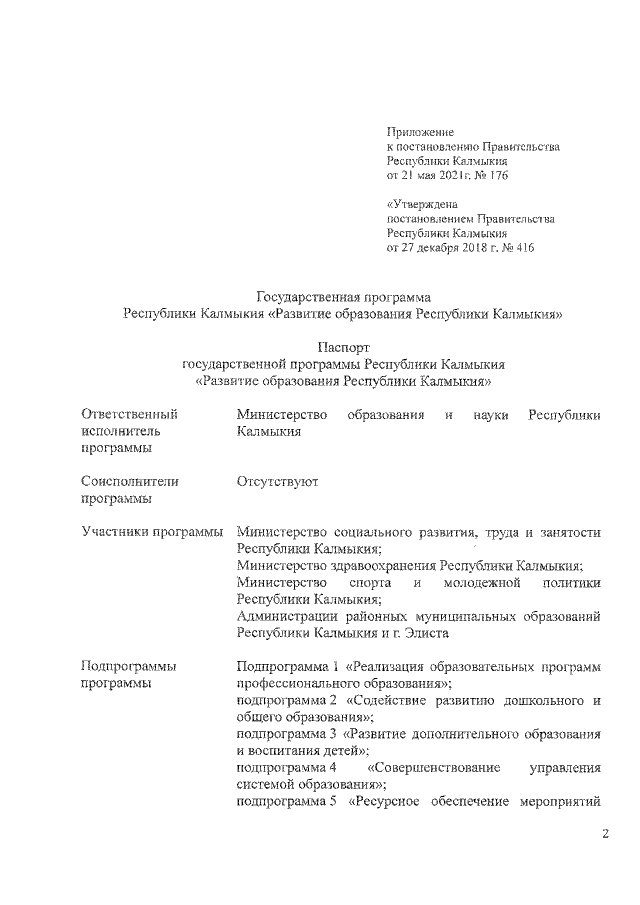 Приложение
к постановлению Правительства
Республики Калмыкия
от 21 мая 2021г. № 176

«Утверждена
постановлением Правительства
Республики Калмыкия
от 27 декабря 2018 г. № 416

Государственная программа
Республики Калмыкия «Развитие образования Республики Калмыкия»

Паспорт
государственной программы Республики Калмыкия
«Развитие образования Республики Калмыкия»

| | |
|---|---|
| Ответственный исполнитель программы | Министерство образования и науки Республики Калмыкия |
| Соисполнители программы | Отсутствуют |
| Участники программы | Министерство социального развития, труда и занятости Республики Калмыкия; Министерство здравоохранения Республики Калмыкия; Министерство спорта и молодежной политики Республики Калмыкия; Администрации районных муниципальных образований Республики Калмыкия и г. Элиста |
| Подпрограммы программы | Подпрограмма 1 «Реализация образовательных программ профессионального образования»; подпрограмма 2 «Содействие развитию дошкольного и общего образования»; подпрограмма 3 «Развитие дополнительного образования и воспитания детей»; подпрограмма 4 «Совершенствование управления системой образования»; подпрограмма 5 «Ресурсное обеспечение мероприятий |

2